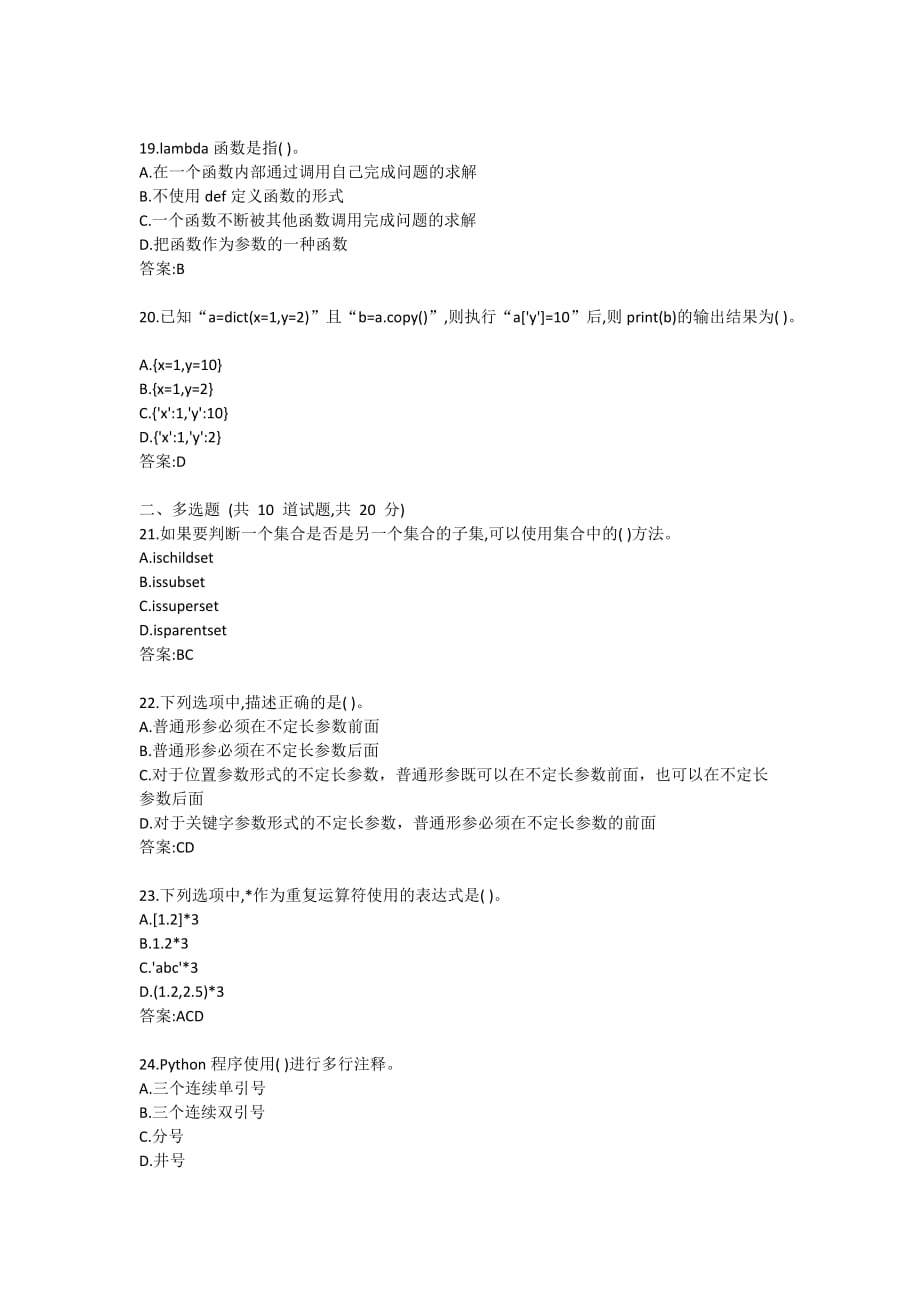 19.lambda 函数是指( )。
A.在一个函数内部通过调用自己完成问题的求解
B.不使用 def 定义函数的形式
C.一个函数不断被其他函数调用完成问题的求解
D.把函数作为参数的一种函数
答案:B

20.已知“a=dict(x=1,y=2)”且“b=a.copy()”,则执行“a['y']=10”后,则 print(b)的输出结果为( )。

A.{x=1,y=10}
B.{x=1,y=2}
C.{'x':1,'y':10}
D.{'x':1,'y':2}
答案:D

二、多选题 (共 10 道试题,共 20 分)
21.如果要判断一个集合是否是另一个集合的子集,可以使用集合中的( )方法。
A.ischildset
B.issubset
C.issuperset
D.isparentset
答案:BC

22.下列选项中,描述正确的是( )。
A.普通形参必须在不定长参数前面
B.普通形参必须在不定长参数后面
C.对于位置参数形式的不定长参数，普通形参既可以在不定长参数前面，也可以在不定长参数后面
D.对于关键字参数形式的不定长参数，普通形参必须在不定长参数的前面
答案:CD

23.下列选项中,*作为重复运算符使用的表达式是( )。
A.[1.2]*3
B.1.2*3
C.'abc'*3
D.(1.2,2.5)*3
答案:ACD

24.Python 程序使用( )进行多行注释。
A.三个连续单引号
B.三个连续双引号
C.分号
D.井号